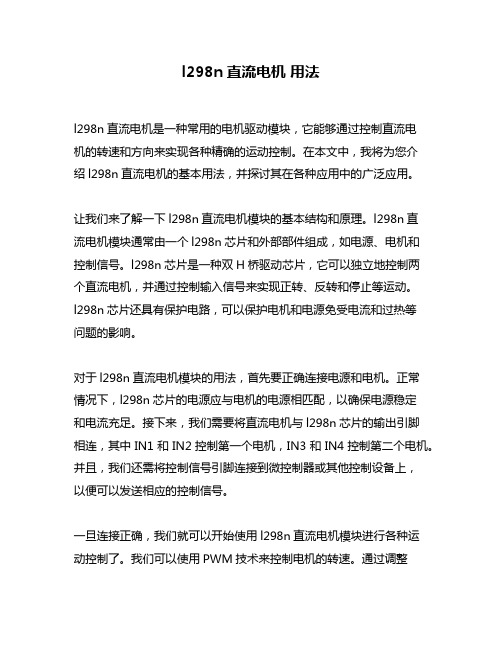 l298n 直流电机 用法

l298n 直流电机是一种常用的电机驱动模块，它能够通过控制直流电机的转速和方向来实现各种精确的运动控制。在本文中，我将为您介绍 l298n 直流电机的基本用法，并探讨其在各种应用中的广泛应用。

让我们来了解一下 l298n 直流电机模块的基本结构和原理。l298n 直流电机模块通常由一个 l298n 芯片和外部部件组成，如电源、电机和控制信号。l298n 芯片是一种双 H 桥驱动芯片，它可以独立地控制两个直流电机，并通过控制输入信号来实现正转、反转和停止等运动。l298n 芯片还具有保护电路，可以保护电机和电源免受电流和过热等问题的影响。

对于 l298n 直流电机模块的用法，首先要正确连接电源和电机。正常情况下，l298n 芯片的电源应与电机的电源相匹配，以确保电源稳定和电流充足。接下来，我们需要将直流电机与 l298n 芯片的输出引脚相连，其中 IN1 和 IN2 控制第一个电机，IN3 和 IN4 控制第二个电机。并且，我们还需将控制信号引脚连接到微控制器或其他控制设备上，以便可以发送相应的控制信号。

一旦连接正确，我们就可以开始使用 l298n 直流电机模块进行各种运动控制了。我们可以使用 PWM 技术来控制电机的转速。通过调整